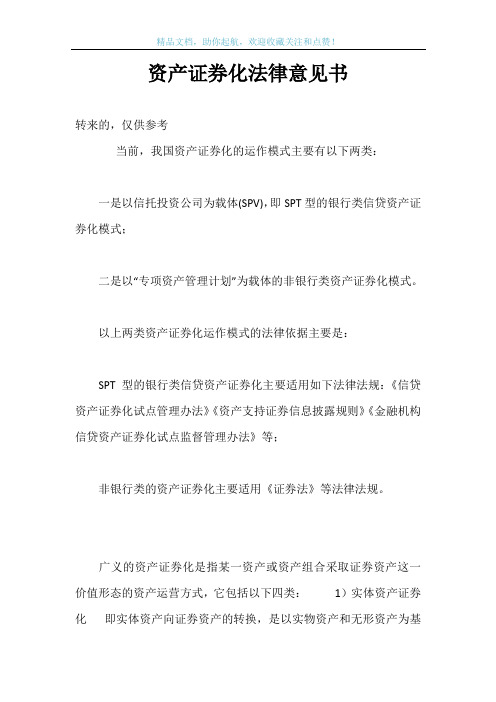 精品文档，助你起航，欢迎收藏关注和点赞！

资产证券化法律意见书

转来的，仅供参考

当前，我国资产证券化的运作模式主要有以下两类：

一是以信托投资公司为载体(SPV)，即 SPT 型的银行类信贷资产证券化模式；

二是以“专项资产管理计划”为载体的非银行类资产证券化模式。

以上两类资产证券化运作模式的法律依据主要是：

SPT 型的银行类信贷资产证券化主要适用如下法律法规：《信贷资产证券化试点管理办法》《资产支持证券信息披露规则》《金融机构信贷资产证券化试点监督管理办法》等；

非银行类的资产证券化主要适用《证券法》等法律法规。

广义的资产证券化是指某一资产或资产组合采取证券资产这一价值形态的资产运营方式，它包括以下四类： 1）实体资产证券化 即实体资产向证券资产的转换，是以实物资产和无形资产为基